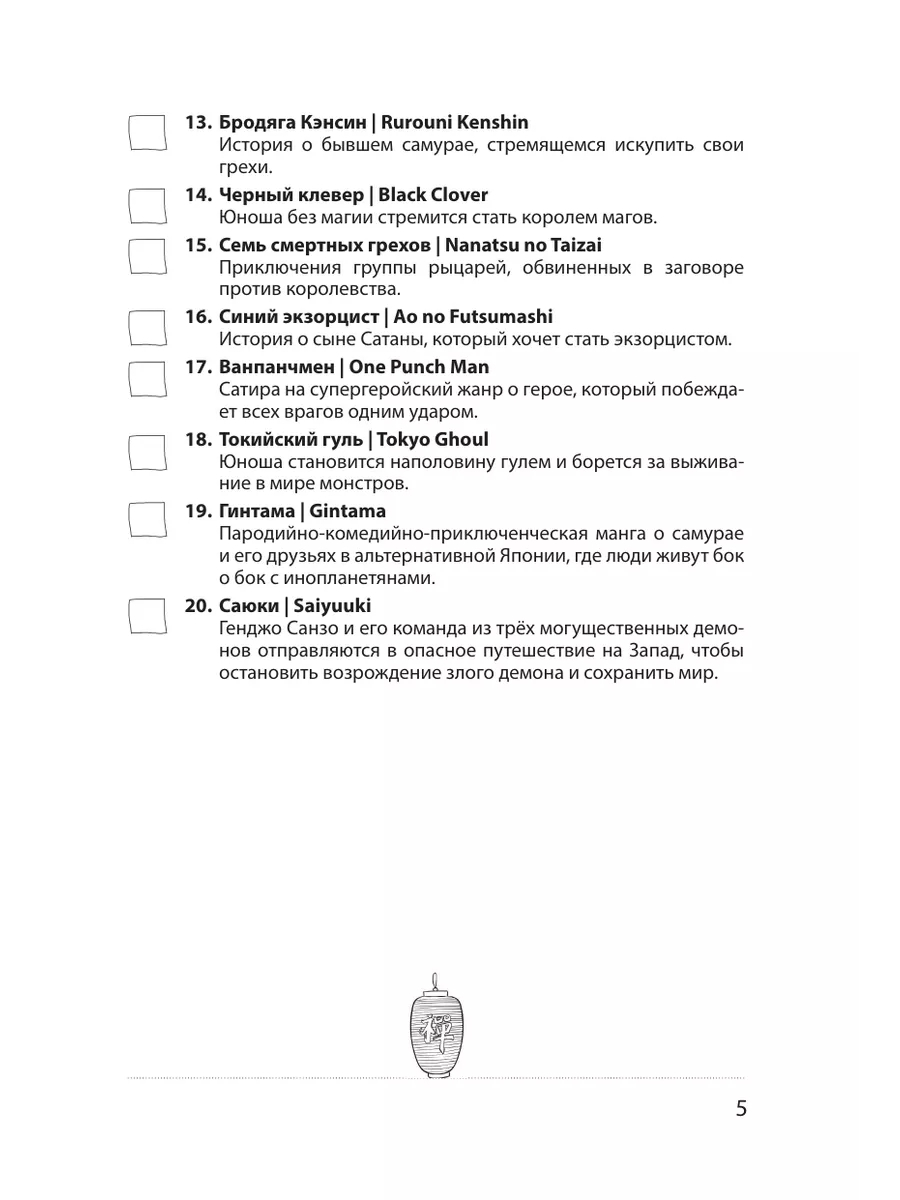 13. Бродяга Кэнсин | Rurouni Kenshin
История о бывшем самурае, стремящемся искупить свои грехи.

14. Черный клевер | Black Clover
Юноша без магии стремится стать королем магов.

15. Семь смертных грехов | Nanatsu no Taizai
Приключения группы рыцарей, обвиненных в заговоре против королевства.

16. Синий экзорцист | Ao no Futsumashi
История о сыне Сатаны, который хочет стать экзорцистом.

17. Ванпанчмен | One Punch Man
Сатира на супергеройский жанр о герое, который побеждает всех врагов одним ударом.

18. Токийский гуль | Tokyo Ghoul
Юноша становится наполовину гулем и борется за выживание в мире монстров.

19. Гинтама | Gintama
Пародийно-комедийно-приключенческая манга о самурае и его друзьях в альтернативной Японии, где люди живут бок о бок с инопланетянами.

20. Саюки | Saiyuuki
Генджо Санзо и его команда из трёх могущественных демонов отправляются в опасное путешествие на Запад, чтобы остановить возрождение злого демона и сохранить мир.

禅

5